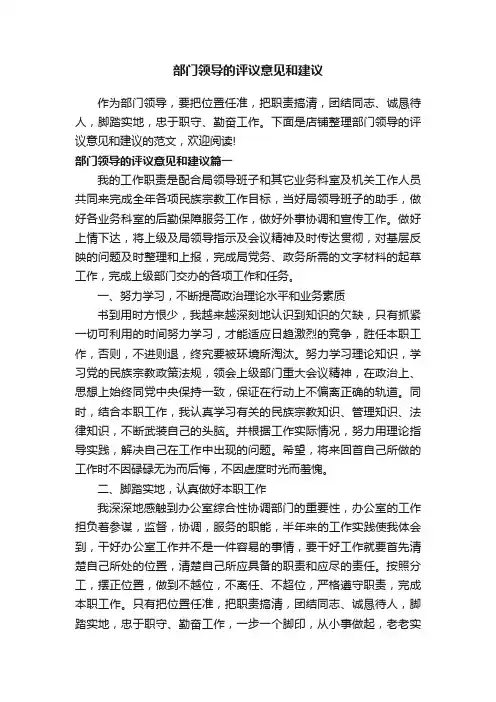 部门领导的评议意见和建议

作为部门领导，要把位置任准，把职责搞清，团结同志、诚恳待人，脚踏实地，忠于职守、勤奋工作。下面是店铺整理部门领导的评议意见和建议的范文，欢迎阅读!

部门领导的评议意见和建议篇一

我的工作职责是配合局领导班子和其它业务科室及机关工作人员共同来完成全年各项民族宗教工作目标，当好局领导班子的助手，做好各业务科室的后勤保障服务工作，做好外事协调和宣传工作。做好上情下达，将上级及局领导指示及会议精神及时传达贯彻，对基层反映的问题及时整理和上报，完成局党务、政务所需的文字材料的起草工作，完成上级部门交办的各项工作和任务。

一、努力学习，不断提高政治理论水平和业务素质

书到用时方恨少，我越来越深刻地认识到知识的欠缺，只有抓紧一切可利用的时间努力学习，才能适应日趋激烈的竞争，胜任本职工作，否则，不进则退，终究要被环境所淘汰。努力学习理论知识，学习党的民族宗教政策法规，领会上级部门重大会议精神，在政治上、思想上始终同党中央保持一致，保证在行动上不偏离正确的轨道。同时，结合本职工作，我认真学习有关的民族宗教知识、管理知识、法律知识，不断武装自己的头脑。并根据工作实际情况，努力用理论指导实践，解决自己在工作中出现的问题。希望，将来回首自己所做的工作时不因碌碌无为而后悔，不因虚度时光而羞愧。

二、脚踏实地，认真做好本职工作

我深深地感触到办公室综合性协调部门的重要性，办公室的工作担负着参谋，监督，协调，服务的职能，半年来的工作实践使我体会到，干好办公室工作并不是一件容易的事情，要干好工作就要首先清楚自己所处的位置，清楚自己所应具备的职责和应尽的责任。按照分工，摆正位置，做到不越位，不离任、不超位，严格遵守职责，完成本职工作。只有把位置任准，把职责搞清，团结同志、诚恳待人，脚踏实地，忠于职守、勤奋工作，一步一个脚印，从小事做起，老老实